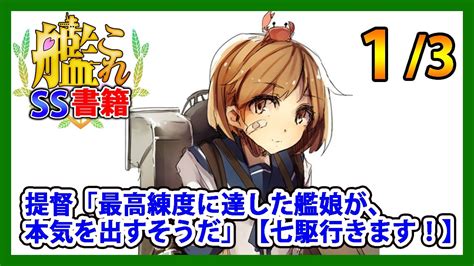 艦これ
SS書籍

1/3

提督「最高練度に達した艦娘が、本気を出すそうだ」【七駆行きます！】